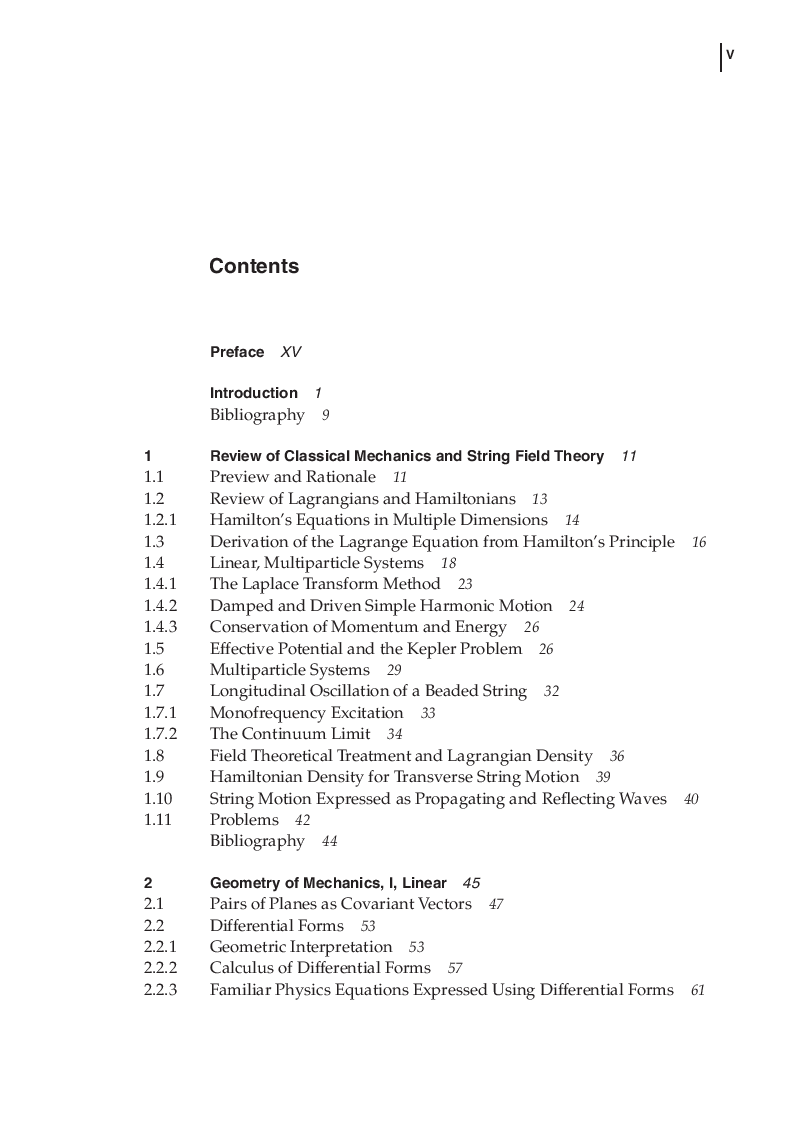 V

Contents

Preface XV

Introduction 1
Bibliography 9

1 Review of Classical Mechanics and String Field Theory 11
1.1 Preview and Rationale 11
1.2 Review of Lagrangians and Hamiltonians 13
1.2.1 Hamilton's Equations in Multiple Dimensions 14
1.3 Derivation of the Lagrange Equation from Hamilton's Principle 16
1.4 Linear, Multiparticle Systems 18
1.4.1 The Laplace Transform Method 23
1.4.2 Damped and Driven Simple Harmonic Motion 24
1.4.3 Conservation of Momentum and Energy 26
1.5 Effective Potential and the Kepler Problem 26
1.6 Multiparticle Systems 29
1.7 Longitudinal Oscillation of a Beaded String 32
1.7.1 Monofrequency Excitation 33
1.7.2 The Continuum Limit 34
1.8 Field Theoretical Treatment and Lagrangian Density 36
1.9 Hamiltonian Density for Transverse String Motion 39
1.10 String Motion Expressed as Propagating and Reflecting Waves 40
1.11 Problems 42
Bibliography 44

2 Geometry of Mechanics, I, Linear 45
2.1 Pairs of Planes as Covariant Vectors 47
2.2 Differential Forms 53
2.2.1 Geometric Interpretation 53
2.2.2 Calculus of Differential Forms 57
2.2.3 Familiar Physics Equations Expressed Using Differential Forms 61